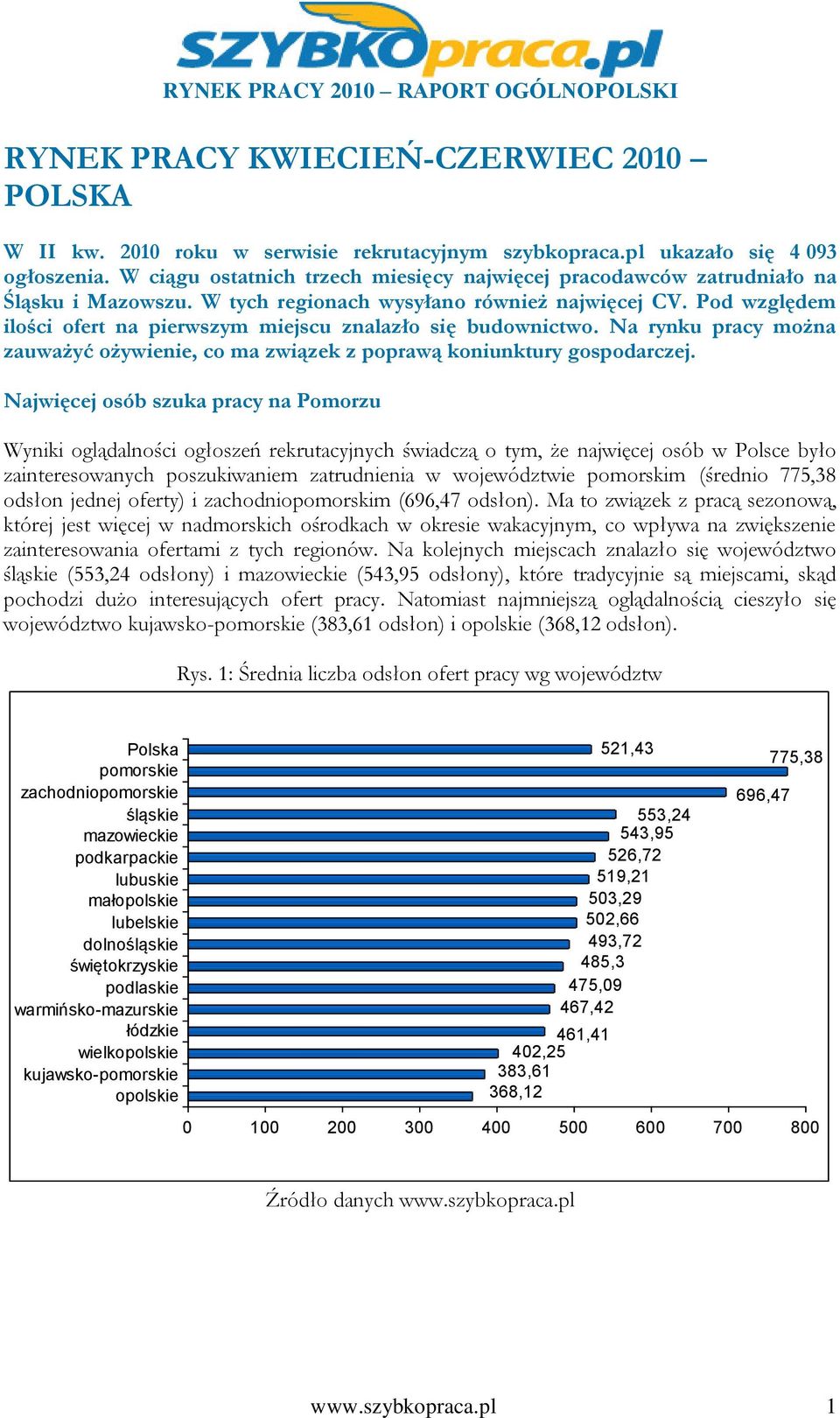 SZYBKOpraca.pl

RYNEK PRACY 2010 – RAPORT OGÓLNOPOLSKI

RYNEK PRACY KWIECIEŃ-CZERWIEC 2010 – POLSKA

W II kw. 2010 roku w serwisie rekrutacyjnym szybkopraca.pl ukazało się 4 093 ogłoszenia. W ciągu ostatnich trzech miesięcy najwięcej pracodawców zatrudniało na Śląsku i Mazowszu. W tych regionach wysyłano również najwięcej CV. Pod względem ilości ofert na pierwszym miejscu znalazło się budownictwo. Na rynku pracy można zauważyć ożywienie, co ma związek z poprawą koniunktury gospodarczej.

Najwięcej osób szuka pracy na Pomorzu

Wyniki oglądalności ogłoszeń rekrutacyjnych świadczą o tym, że najwięcej osób w Polsce było zainteresowanych poszukiwaniem zatrudnienia w województwie pomorskim (średnio 775,38 odsłon jednej oferty) i zachodniopomorskim (696,47 odsłon). Ma to związek z pracą sezonową, której jest więcej w nadmorskich ośrodkach w okresie wakacyjnym, co wpływa na zwiększenie zainteresowania ofertami z tych regionów. Na kolejnych miejscach znalazło się województwo śląskie (553,24 odsłony) i mazowieckie (543,95 odsłony), które tradycyjnie są miejscami, skąd pochodzi dużo interesujących ofert pracy. Natomiast najmniejszą oglądalnością cieszyło się województwo kujawsko-pomorskie (383,61 odsłon) i opolskie (368,12 odsłon).

Rys. 1: Średnia liczba odsłon ofert pracy wg województw

Polska 521,43
pomorskie 775,38
zachodniopomorskie 696,47
śląskie 553,24
mazowieckie 543,95
podkarpackie 526,72
lubuskie 519,21
małopolskie 503,29
lubelskie 502,66
dolnośląskie 493,72
świętokrzyskie 485,3
podlaskie 475,09
warmińsko-mazurskie 467,42
łódzkie 461,41
wielkopolskie 402,25
kujawsko-pomorskie 383,61
opolskie 368,12

0 100 200 300 400 500 600 700 800

Źródło danych www.szybkopraca.pl

www.szybkopraca.pl 1